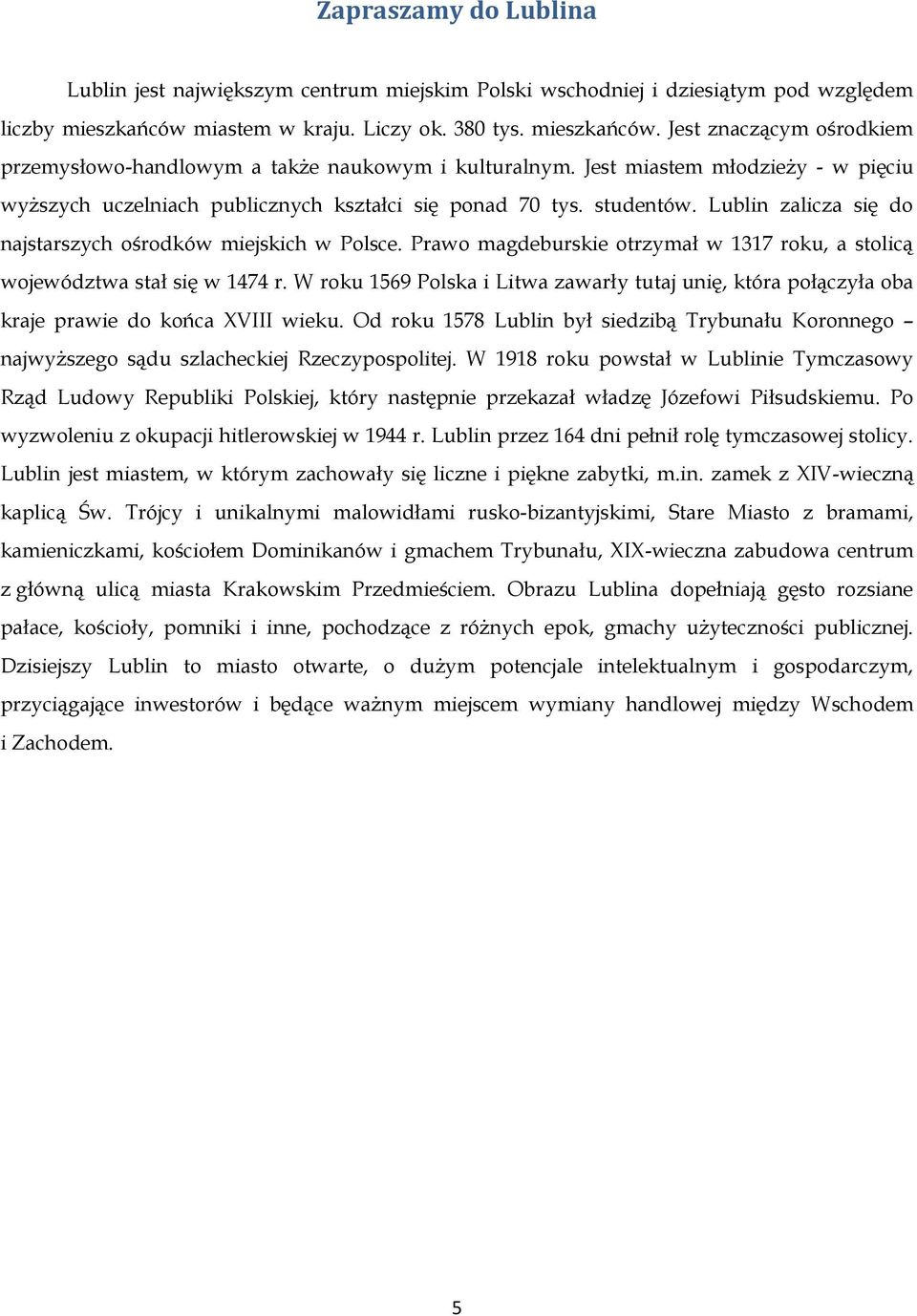 Zapraszamy do Lublina

Lublin jest największym centrum miejskim Polski wschodniej i dziesiątym pod względem liczby mieszkańców miastem w kraju. Liczy ok. 380 tys. mieszkańców. Jest znaczącym ośrodkiem przemysłowo-handlowym a także naukowym i kulturalnym. Jest miastem młodzieży - w pięciu wyższych uczelniach publicznych kształci się ponad 70 tys. studentów. Lublin zalicza się do najstarszych ośrodków miejskich w Polsce. Prawo magdeburskie otrzymał w 1317 roku, a stolicą województwa stał się w 1474 r. W roku 1569 Polska i Litwa zawarły tutaj unię, która połączyła oba kraje prawie do końca XVIII wieku. Od roku 1578 Lublin był siedzibą Trybunału Koronnego – najwyższego sądu szlacheckiej Rzeczypospolitej. W 1918 roku powstał w Lublinie Tymczasowy Rząd Ludowy Republiki Polskiej, który następnie przekazał władzę Józefowi Piłsudskiemu. Po wyzwoleniu z okupacji hitlerowskiej w 1944 r. Lublin przez 164 dni pełnił rolę tymczasowej stolicy. Lublin jest miastem, w którym zachowały się liczne i piękne zabytki, m.in. zamek z XIV-wieczną kaplicą Św. Trójcy i unikalnymi malowidłami rusko-bizantyjskimi, Stare Miasto z bramami, kamieniczkami, kościołem Dominikanów i gmachem Trybunału, XIX-wieczna zabudowa centrum z główną ulicą miasta Krakowskim Przedmieściem. Obrazu Lublina dopełniają gęsto rozsiane pałace, kościoły, pomniki i inne, pochodzące z różnych epok, gmachy użyteczności publicznej. Dzisiejszy Lublin to miasto otwarte, o dużym potencjale intelektualnym i gospodarczym, przyciągające inwestorów i będące ważnym miejscem wymiany handlowej między Wschodem i Zachodem.

5